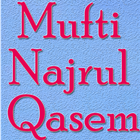 Mufti
Najrul
Qasem